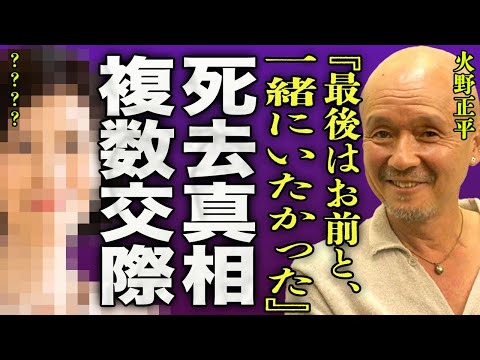 火野正平

『最後はお前と、一緒にいたかった』

死去真相

複数交際

？？？？